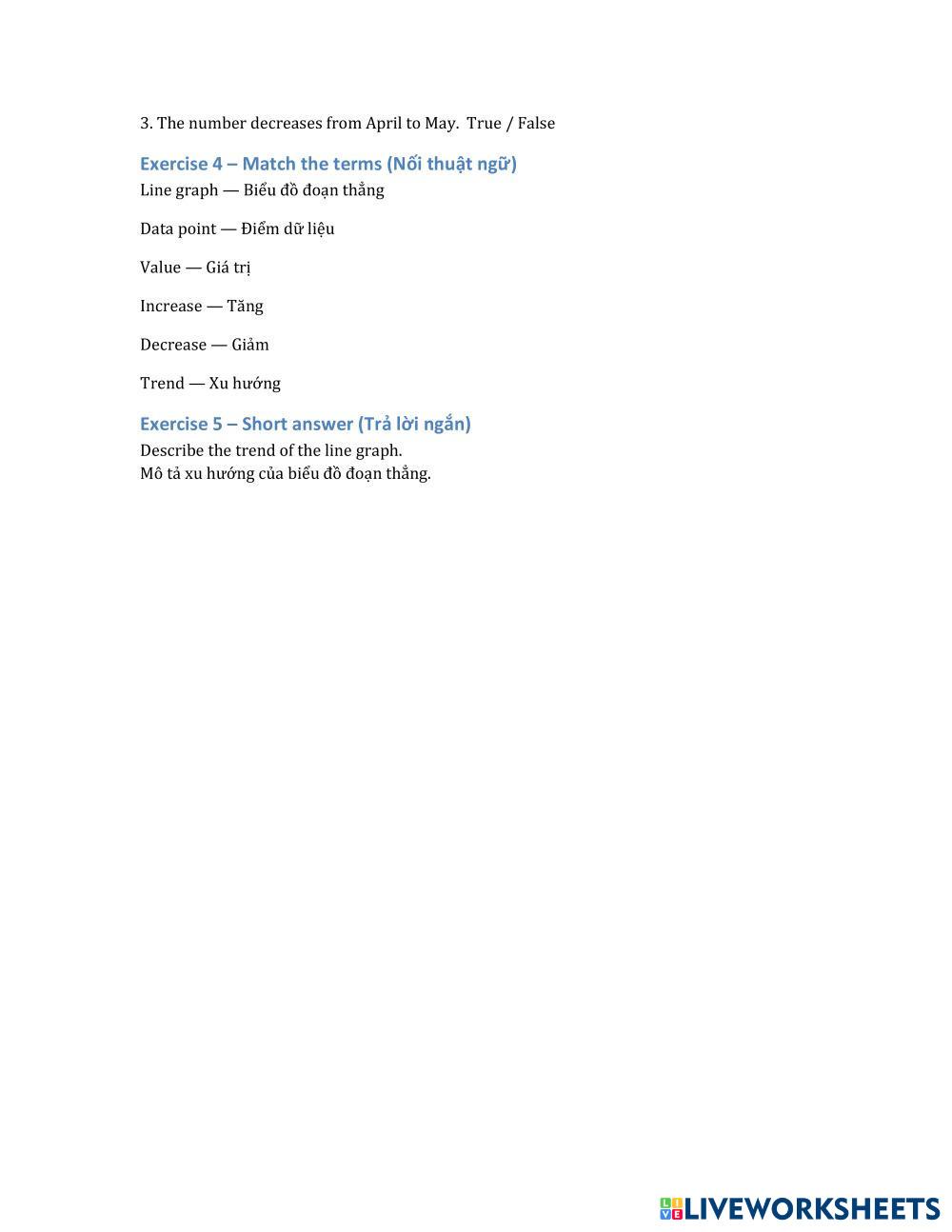 3. The number decreases from April to May. True / False

Exercise 4 – Match the terms (Nối thuật ngữ)

Line graph — Biểu đồ đoạn thẳng

Data point — Điểm dữ liệu

Value — Giá trị

Increase — Tăng

Decrease — Giảm

Trend — Xu hướng

Exercise 5 – Short answer (Trả lời ngắn)

Describe the trend of the line graph.
Mô tả xu hướng của biểu đồ đoạn thẳng.

LIVEWORKSHEETS